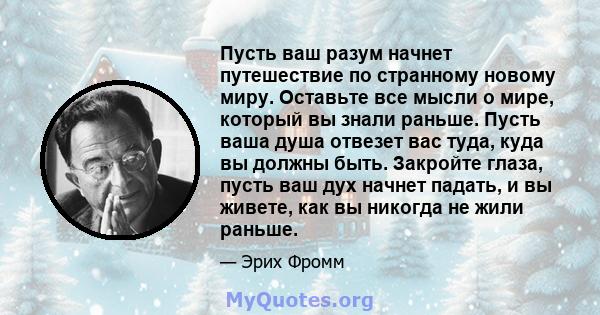 Пусть ваш разум начнет путешествие по странному новому миру. Оставьте все мысли о мире, который вы знали раньше. Пусть ваша душа отвезет вас туда, куда вы должны быть. Закройте глаза, пусть ваш дух начнет падать, и вы живете, как вы никогда не жили раньше.

— Эрих Фромм

MyQuotes.org